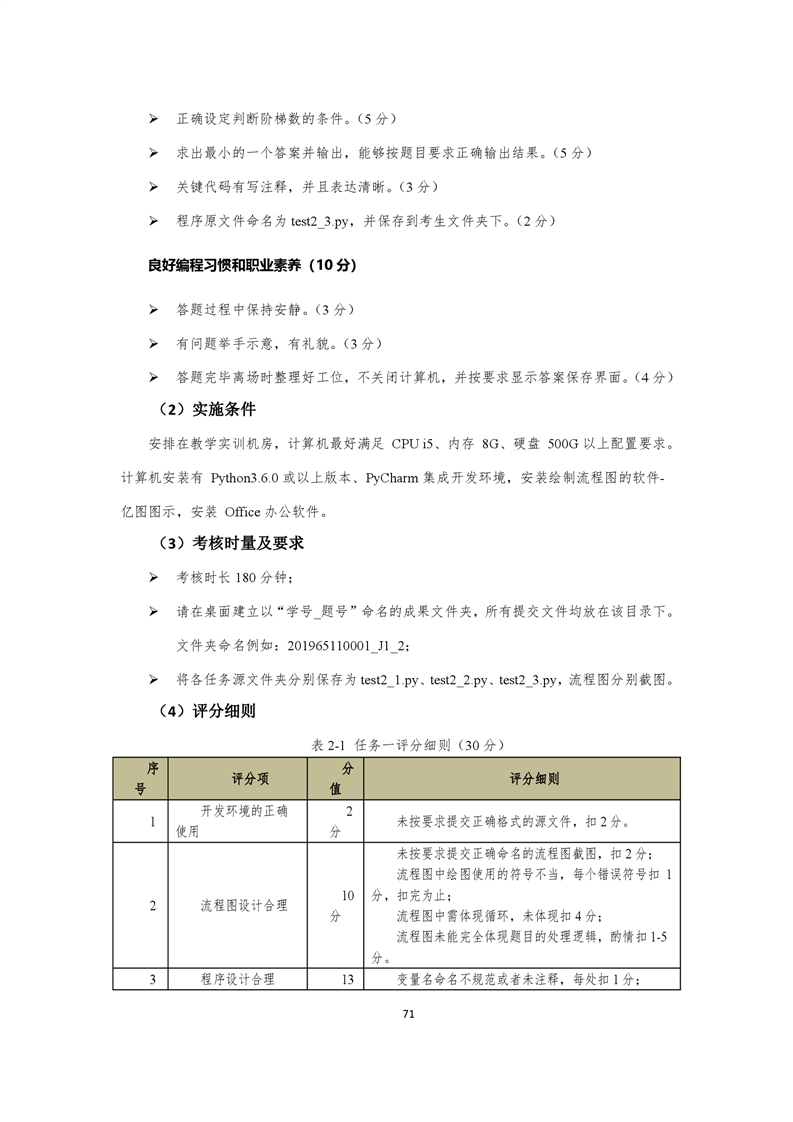 ➢ 正确设定判断阶梯数的条件。（5 分）

➢ 求出最小的一个答案并输出，能够按题目要求正确输出结果。（5 分）

➢ 关键代码有写注释，并且表达清晰。（3 分）

➢ 程序原文件命名为 test2_3.py，并保存到考生文件夹下。（2 分）

良好编程习惯和职业素养（10 分）

➢ 答题过程中保持安静。（3 分）

➢ 有问题举手示意，有礼貌。（3 分）

➢ 答题完毕离场时整理好工位，不关闭计算机，并按要求显示答案保存界面。（4 分）

（2）实施条件

安排在教学实训机房，计算机最好满足 CPU i5、内存 8G、硬盘 500G 以上配置要求。计算机安装有 Python3.6.0 或以上版本、PyCharm 集成开发环境，安装绘制流程图的软件-亿图图示，安装 Office 办公软件。

（3）考核时量及要求

➢ 考核时长 180 分钟；

➢ 请在桌面建立以“学号_题号”命名的成果文件夹，所有提交文件均放在该目录下。文件夹命名例如：201965110001_J1_2；

➢ 将各任务源文件夹分别保存为 test2_1.py、test2_2.py、test2_3.py，流程图分别截图。

（4）评分细则

表 2-1 任务一评分细则（30 分）

| 序号 | 评分项 | 分值 | 评分细则 |
|---|---|---|---|
| 1 | 开发环境的正确使用 | 2 分 | 未按要求提交正确格式的源文件，扣 2 分。 |
| 2 | 流程图设计合理 | 10 分 | 未按要求提交正确命名的流程图截图，扣 2 分；流程图中绘图使用的符号不当，每个错误符号扣 1 分，扣完为止；流程图中需体现循环，未体现扣 4 分；流程图未能完全体现题目的处理逻辑，酌情扣 1-5 分。 |
| 3 | 程序设计合理 | 13 | 变量名命名不规范或者未注释，每处扣 1 分； |

71